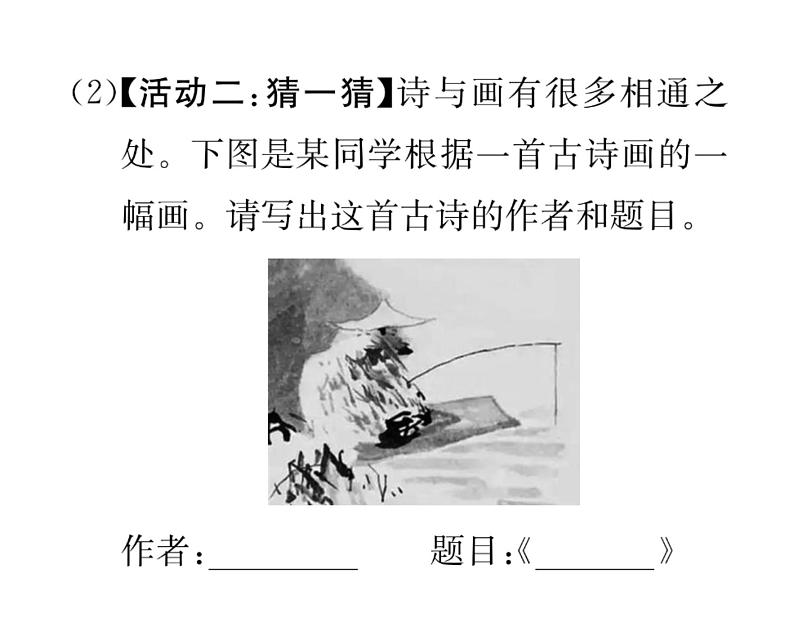 (2)【活动二:猜一猜】诗与画有很多相通之处。下图是某同学根据一首古诗画的一幅画。请写出这首古诗的作者和题目。

作者:____ 题目:《____》